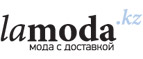 lamoda.kz
мода с доставкой